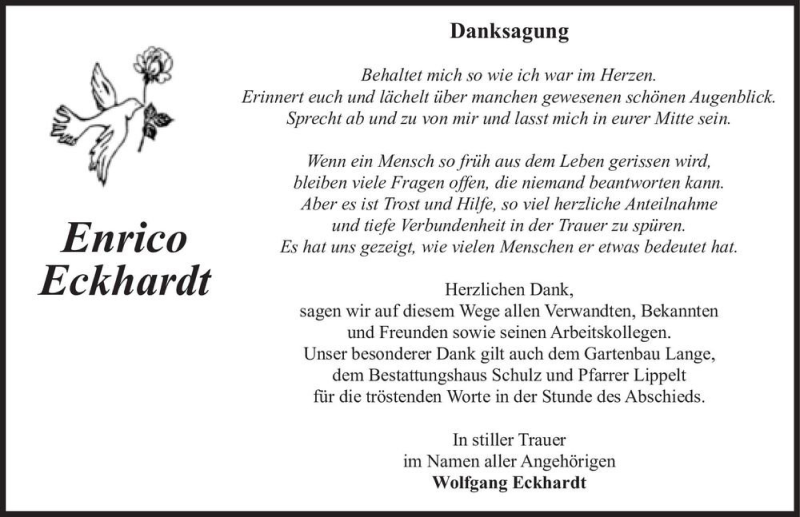 Enrico Eckhardt

Danksagung

Behaltet mich so wie ich war im Herzen.
Erinnert euch und lächelt über manchen gewesenen schönen Augenblick.
Sprecht ab und zu von mir und lasst mich in eurer Mitte sein.

Wenn ein Mensch so früh aus dem Leben gerissen wird,
bleiben viele Fragen offen, die niemand beantworten kann.
Aber es ist Trost und Hilfe, so viel herzliche Anteilnahme
und tiefe Verbundenheit in der Trauer zu spüren.
Es hat uns gezeigt, wie vielen Menschen er etwas bedeutet hat.

Herzlichen Dank,
sagen wir auf diesem Wege allen Verwandten, Bekannten
und Freunden sowie seinen Arbeitskollegen.
Unser besonderer Dank gilt auch dem Gartenbau Lange,
dem Bestattungshaus Schulz und Pfarrer Lippelt
für die tröstenden Worte in der Stunde des Abschieds.

In stiller Trauer
im Namen aller Angehörigen
Wolfgang Eckhardt